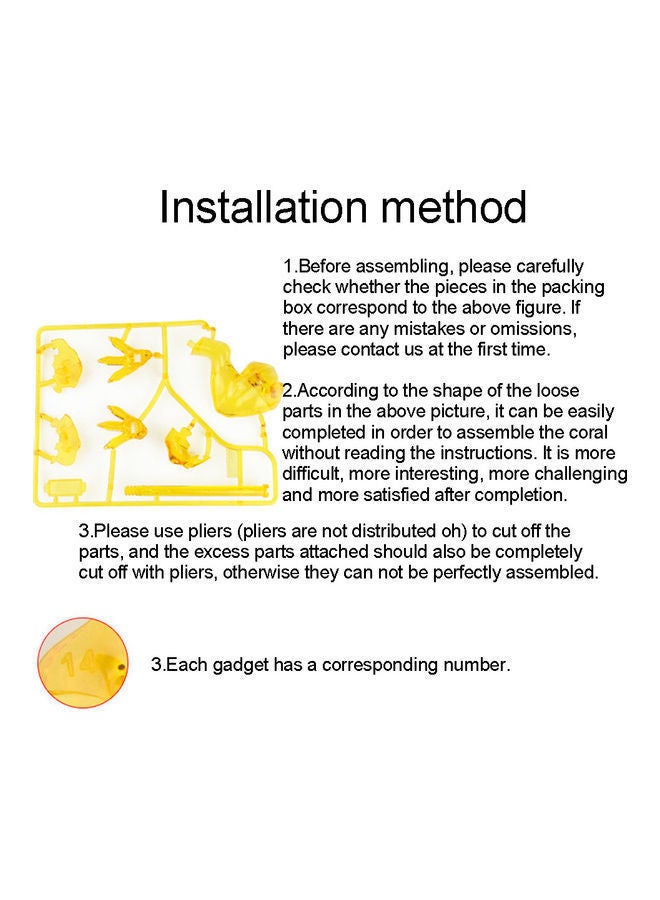 Installation method

1.Before assembling, please carefully check whether the pieces in the packing box correspond to the above figure. If there are any mistakes or omissions, please contact us at the first time.

2.According to the shape of the loose parts in the above picture, it can be easily completed in order to assemble the coral without reading the instructions. It is more difficult, more interesting, more challenging and more satisfied after completion.

3.Please use pliers (pliers are not distributed oh) to cut off the parts, and the excess parts attached should also be completely cut off with pliers, otherwise they can not be perfectly assembled.

14

3.Each gadget has a corresponding number.